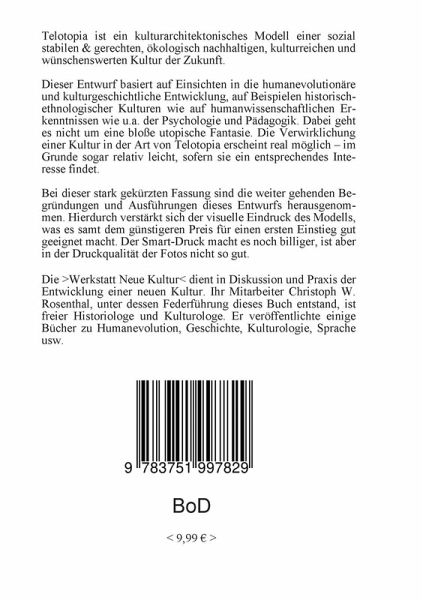 Telotopia ist ein kulturarchitektonisches Modell einer sozial stabilen & gerechten, ökologisch nachhaltigen, kulturreichen und wünschenswerten Kultur der Zukunft.

Dieser Entwurf basiert auf Einsichten in die humanevolutionäre und kulturgeschichtliche Entwicklung, auf Beispielen historisch-ethnologischer Kulturen wie auf humanwissenschaftlichen Erkenntnissen wie u.a. der Psychologie und Pädagogik. Dabei geht es nicht um eine bloße utopische Fantasie. Die Verwirklichung einer Kultur in der Art von Telotopia erscheint real möglich – im Grunde sogar relativ leicht, sofern sie ein entsprechendes Interesse findet.

Bei dieser stark gekürzten Fassung sind die weiter gehenden Begründungen und Ausführungen dieses Entwurfs herausgenommen. Hierdurch verstärkt sich der visuelle Eindruck des Modells, was es samt dem günstigeren Preis für einen ersten Einstieg gut geeignet macht. Der Smart-Druck macht es noch billiger, ist aber in der Druckqualität der Fotos nicht so gut.

Die >Werkstatt Neue Kultur< dient in Diskussion und Praxis der Entwicklung einer neuen Kultur. Ihr Mitarbeiter Christoph W. Rosenthal, unter dessen Federführung dieses Buch entstand, ist freier Historiologe und Kulturologe. Er veröffentlichte einige Bücher zu Humanevolution, Geschichte, Kulturologie, Sprache usw.

9 783751 997829

BoD

< 9,99 € >